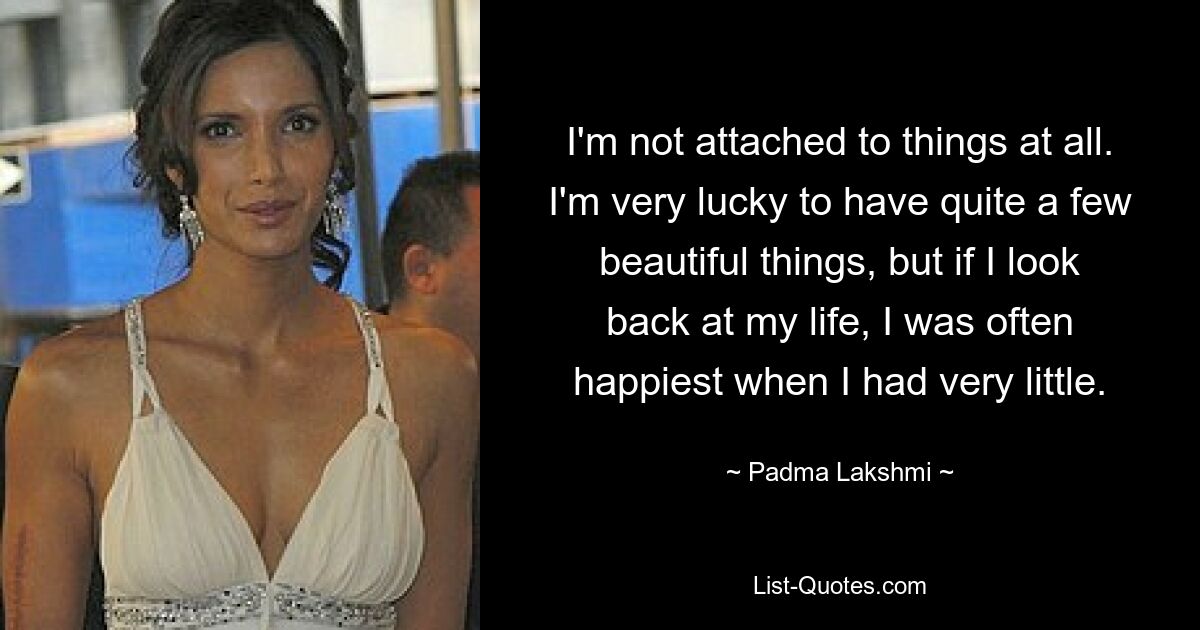 I'm not attached to things at all. I'm very lucky to have quite a few beautiful things, but if I look back at my life, I was often happiest when I had very little.

~ Padma Lakshmi ~

List-Quotes.com